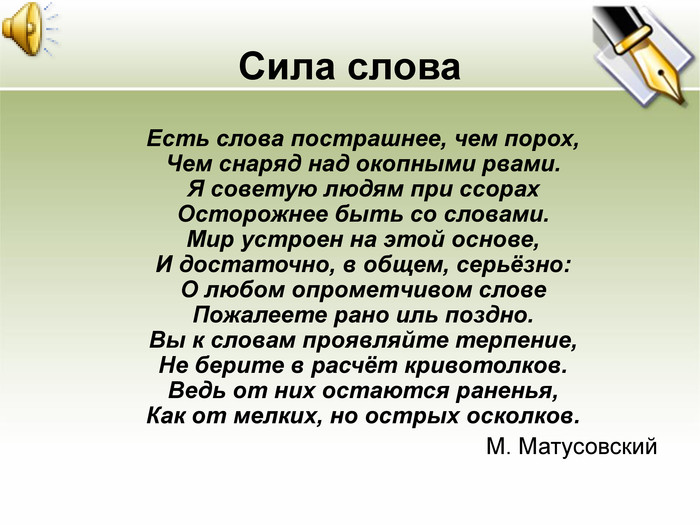 Сила слова

Есть слова пострашнее, чем порох,
Чем снаряд над окопными рвами.
Я советую людям при ссорах
Осторожнее быть со словами.
Мир устроен на этой основе,
И достаточно, в общем, серьёзно:
О любом опрометчивом слове
Пожалеете рано иль поздно.
Вы к словам проявляйте терпение,
Не берите в расчёт кривотолков.
Ведь от них остаются раненья,
Как от мелких, но острых осколков.

М. Матусовский